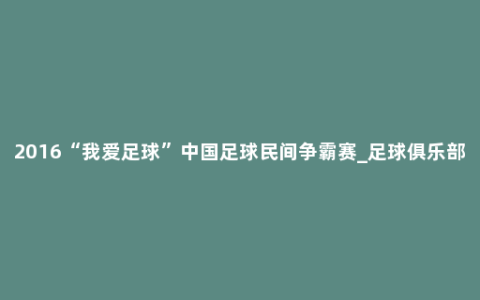 2016“我爱足球”中国足球民间争霸赛_足球俱乐部